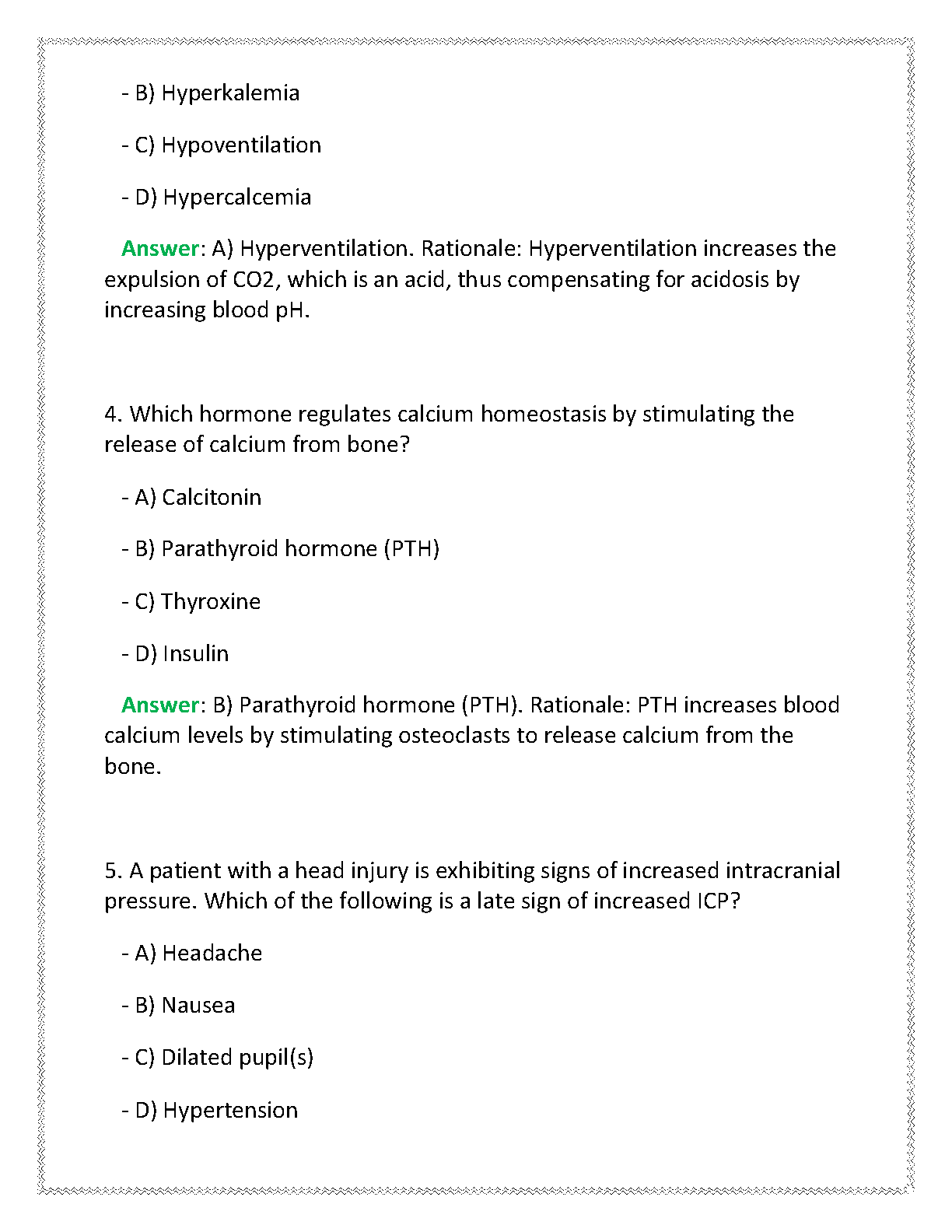 - B) Hyperkalemia

- C) Hypoventilation

- D) Hypercalcemia

Answer: A) Hyperventilation. Rationale: Hyperventilation increases the expulsion of CO2, which is an acid, thus compensating for acidosis by increasing blood pH.

4. Which hormone regulates calcium homeostasis by stimulating the release of calcium from bone?

- A) Calcitonin

- B) Parathyroid hormone (PTH)

- C) Thyroxine

- D) Insulin

Answer: B) Parathyroid hormone (PTH). Rationale: PTH increases blood calcium levels by stimulating osteoclasts to release calcium from the bone.

5. A patient with a head injury is exhibiting signs of increased intracranial pressure. Which of the following is a late sign of increased ICP?

- A) Headache

- B) Nausea

- C) Dilated pupil(s)

- D) Hypertension